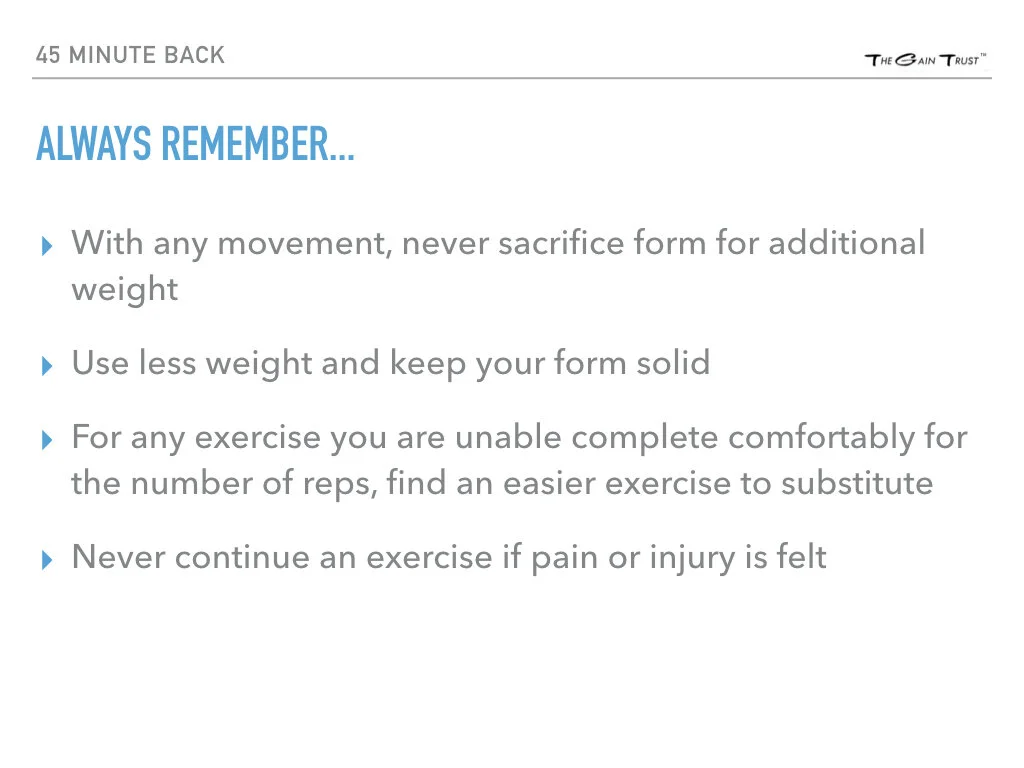 45 MINUTE BACK

THE GAIN TRUST™

ALWAYS REMEMBER...

▸ With any movement, never sacrifice form for additional weight

▸ Use less weight and keep your form solid

▸ For any exercise you are unable complete comfortably for the number of reps, find an easier exercise to substitute

▸ Never continue an exercise if pain or injury is felt